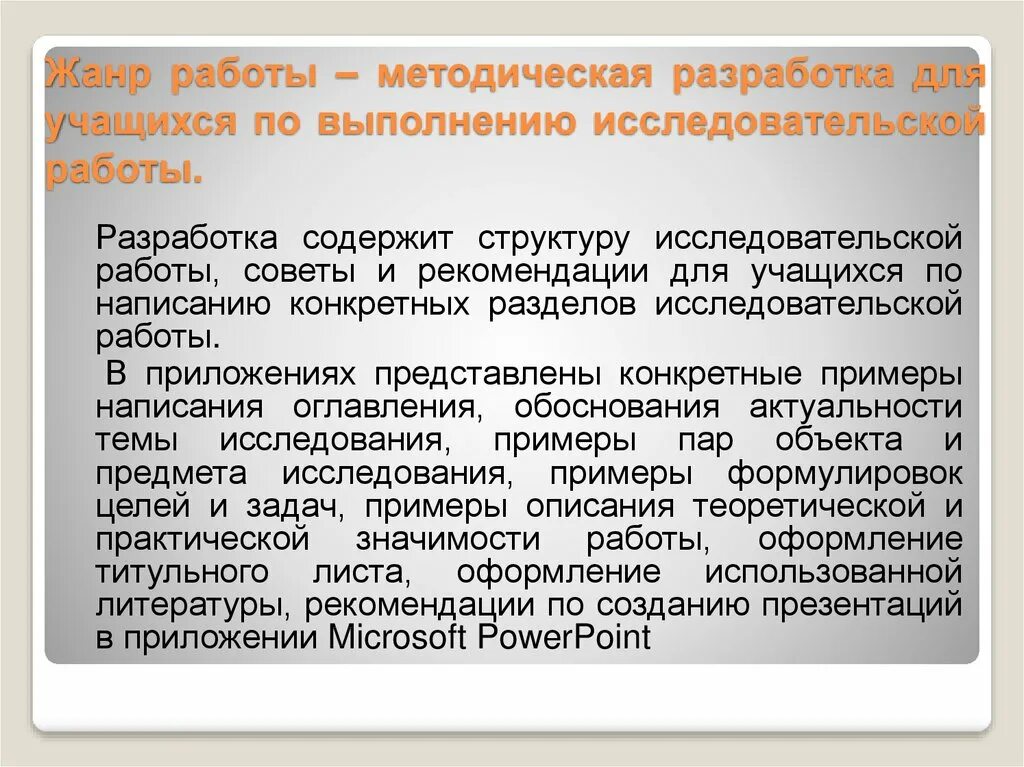 Жанр работы – методическая разработка для учащихся по выполнению исследовательской работы.

Разработка содержит структуру исследовательской работы, советы и рекомендации для учащихся по написанию конкретных разделов исследовательской работы.

В приложениях представлены конкретные примеры написания оглавления, обоснования актуальности темы исследования, примеры пар объекта и предмета исследования, примеры формулировок целей и задач, примеры описания теоретической и практической значимости работы, оформление титульного листа, оформление использованной литературы, рекомендации по созданию презентаций в приложении Microsoft PowerPoint